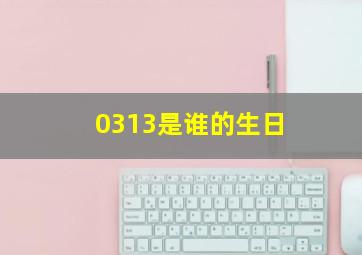 0313是谁的生日